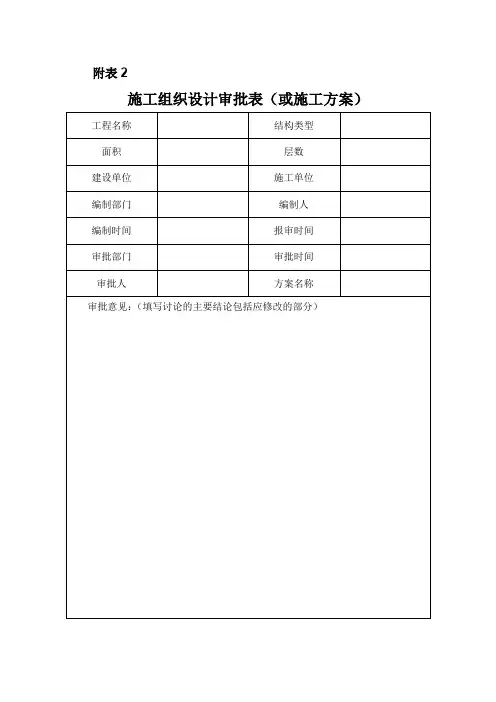 附表 2

施工组织设计审批表（或施工方案）

| 工程名称 |  | 结构类型 |  |
|---|---|---|---|
| 面积 |  | 层数 |  |
| 建设单位 |  | 施工单位 |  |
| 编制部门 |  | 编制人 |  |
| 编制时间 |  | 报审时间 |  |
| 审批部门 |  | 审批时间 |  |
| 审批人 |  | 方案名称 |  |

审批意见：（填写讨论的主要结论包括应修改的部分）